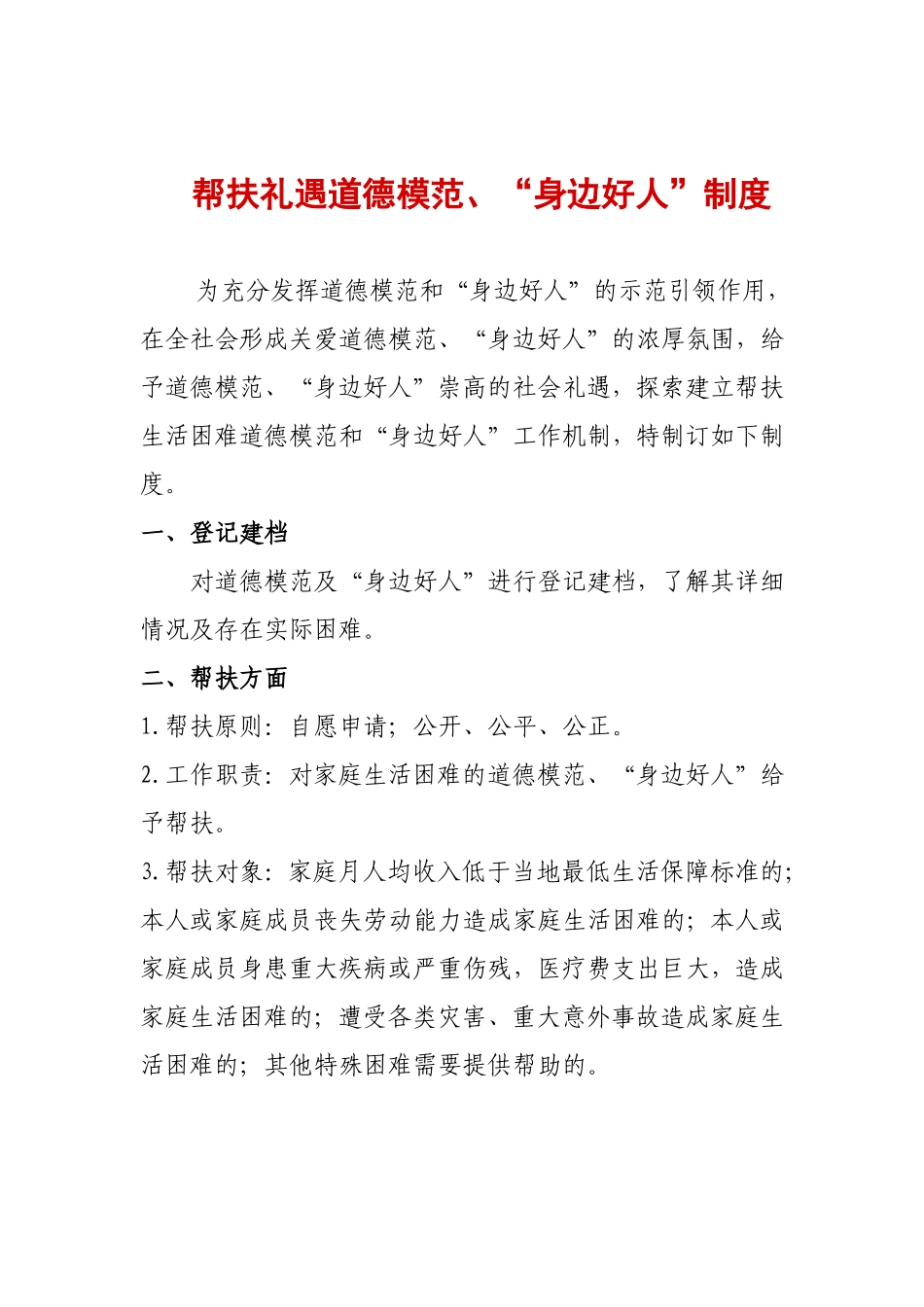 帮扶礼遇道德模范、“身边好人”制度

为充分发挥道德模范和“身边好人”的示范引领作用，在全社会形成关爱道德模范、“身边好人”的浓厚氛围，给予道德模范、“身边好人”崇高的社会礼遇，探索建立帮扶生活困难道德模范和“身边好人”工作机制，特制订如下制度。

一、登记建档

对道德模范及“身边好人”进行登记建档，了解其详细情况及存在实际困难。

二、帮扶方面

1.帮扶原则：自愿申请；公开、公平、公正。

2.工作职责：对家庭生活困难的道德模范、“身边好人”给予帮扶。

3.帮扶对象：家庭月人均收入低于当地最低生活保障标准的；本人或家庭成员丧失劳动能力造成家庭生活困难的；本人或家庭成员身患重大疾病或严重伤残，医疗费支出巨大，造成家庭生活困难的；遭受各类灾害、重大意外事故造成家庭生活困难的；其他特殊困难需要提供帮助的。